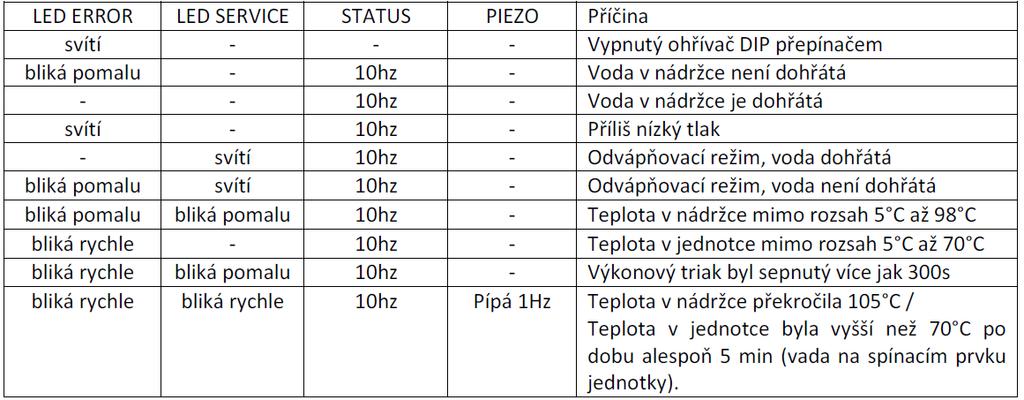 | LED ERROR | LED SERVICE | STATUS | PIEZO | Příčina |
|---|---|---|---|---|
| svítí | - | - | - | Vypnutý ohřívač DIP přepínačem |
| bliká pomalu | - | 10hz | - | Voda v nádržce není dohřátá |
| - | - | 10hz | - | Voda v nádržce je dohřátá |
| svítí | - | 10hz | - | Příliš nízký tlak |
| - | svítí | 10hz | - | Odvápňovací režim, voda dohřátá |
| bliká pomalu | svítí | 10hz | - | Odvápňovací režim, voda není dohřátá |
| bliká pomalu | bliká pomalu | 10hz | - | Teplota v nádržce mimo rozsah 5°C až 98°C |
| bliká rychle | - | 10hz | - | Teplota v jednotce mimo rozsah 5°C až 70°C |
| bliká rychle | bliká pomalu | 10hz | - | Výkonový triak byl sepnutý více jak 300s |
| bliká rychle | bliká rychle | 10hz | Pípá 1Hz | Teplota v nádržce překročila 105°C / Teplota v jednotce byla vyšší než 70°C po dobu alespoň 5 min (vada na spínacím prvku jednotky). |